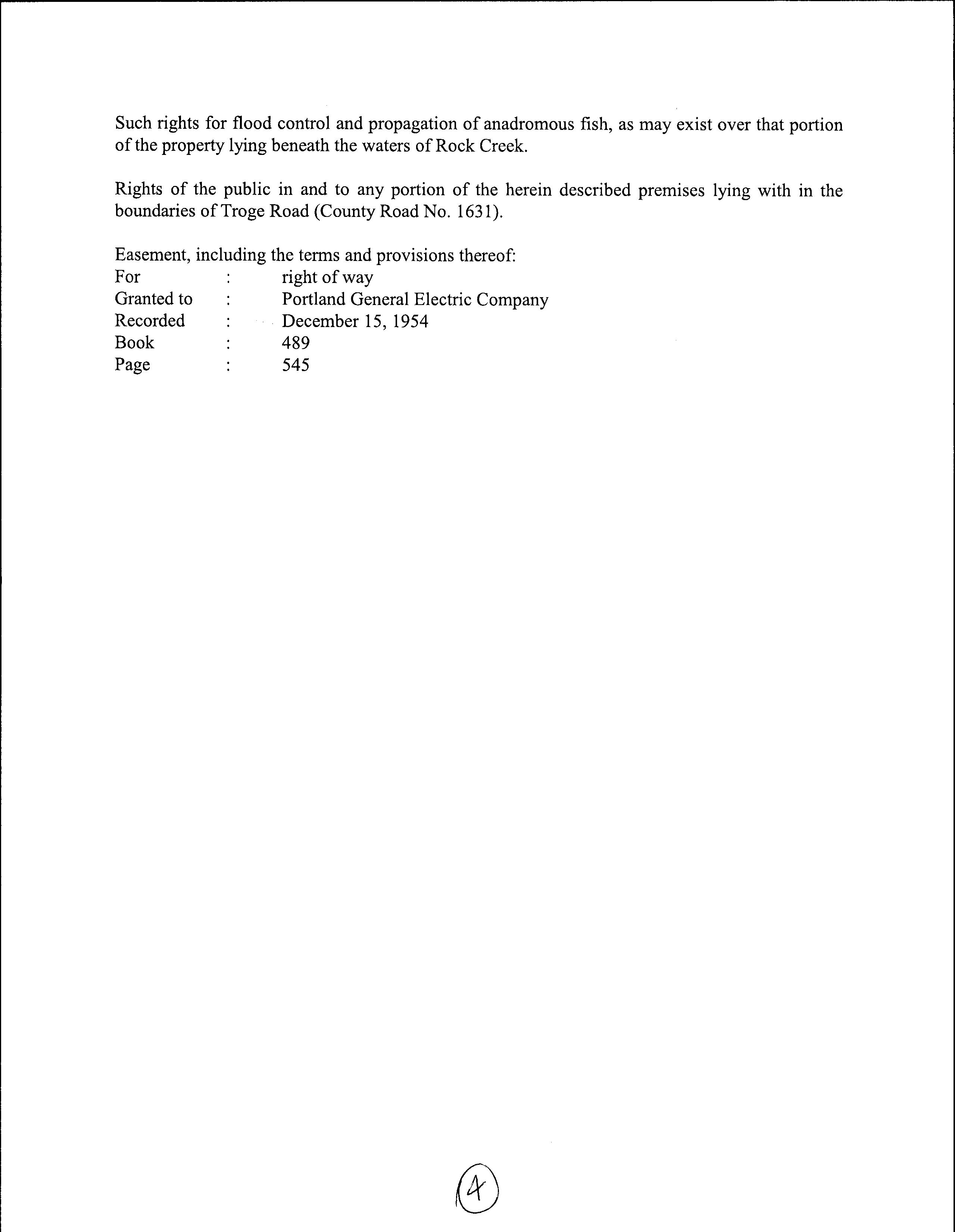 Such rights for flood control and propagation of anadromous fish, as may exist over that portion of the property lying beneath the waters of Rock Creek.

Rights of the public in and to any portion of the herein described premises lying with in the boundaries of Troge Road (County Road No. 1631).

Easement, including the terms and provisions thereof:
For : right of way
Granted to : Portland General Electric Company
Recorded : December 15, 1954
Book : 489
Page : 545

4